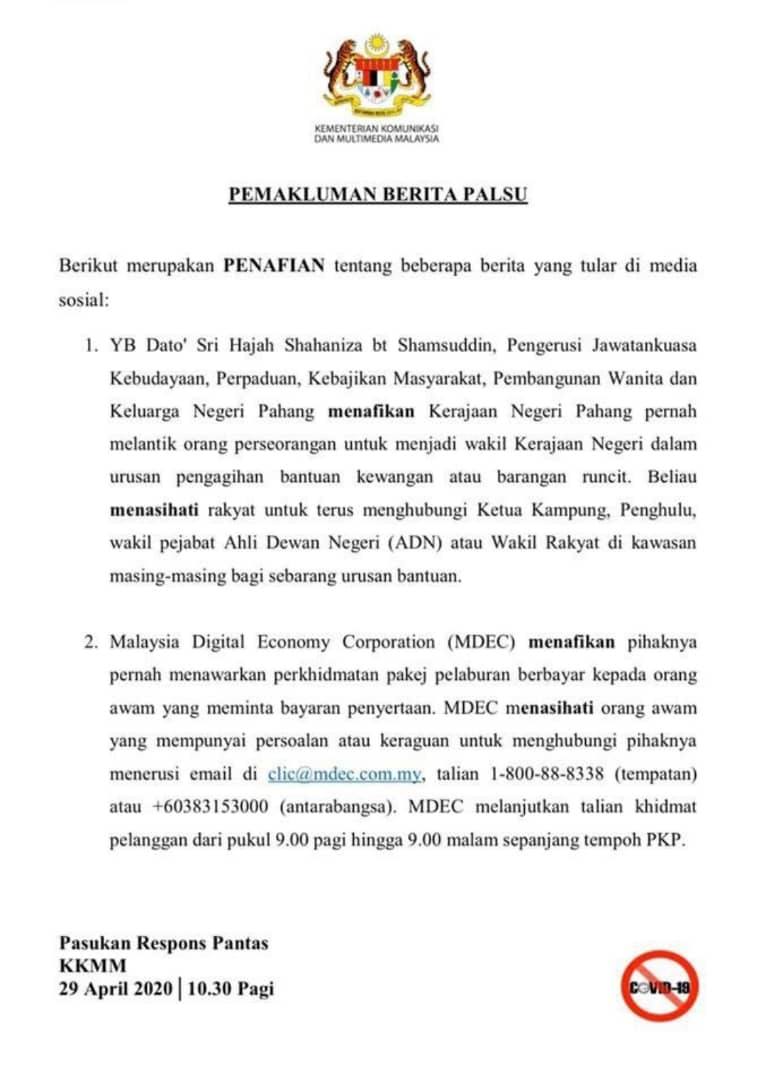 KEMENTERIAN KOMUNIKASI DAN MULTIMEDIA MALAYSIA

PEMAKLUMAN BERITA PALSU

Berikut merupakan PENAFIAN tentang beberapa berita yang tular di media sosial:

1. YB Dato' Sri Hajah Shahaniza bt Shamsuddin, Pengerusi Jawatankuasa Kebudayaan, Perpaduan, Kebajikan Masyarakat, Pembangunan Wanita dan Keluarga Negeri Pahang menafikan Kerajaan Negeri Pahang pernah melantik orang perseorangan untuk menjadi wakil Kerajaan Negeri dalam urusan pengagihan bantuan kewangan atau barangan runcit. Beliau menasihati rakyat untuk terus menghubungi Ketua Kampung, Penghulu, wakil pejabat Ahli Dewan Negeri (ADN) atau Wakil Rakyat di kawasan masing-masing bagi sebarang urusan bantuan.

2. Malaysia Digital Economy Corporation (MDEC) menafikan pihaknya pernah menawarkan perkhidmatan pakej pelaburan berbayar kepada orang awam yang meminta bayaran penyertaan. MDEC menasihati orang awam yang mempunyai persoalan atau keraguan untuk menghubungi pihaknya menerusi email di clic@mdec.com.my, talian 1-800-88-8338 (tempatan) atau +60383153000 (antarabangsa). MDEC melanjutkan talian khidmat pelanggan dari pukul 9.00 pagi hingga 9.00 malam sepanjang tempoh PKP.

Pasukan Respons Pantas
KKMM
29 April 2020 | 10.30 Pagi

COVID-19